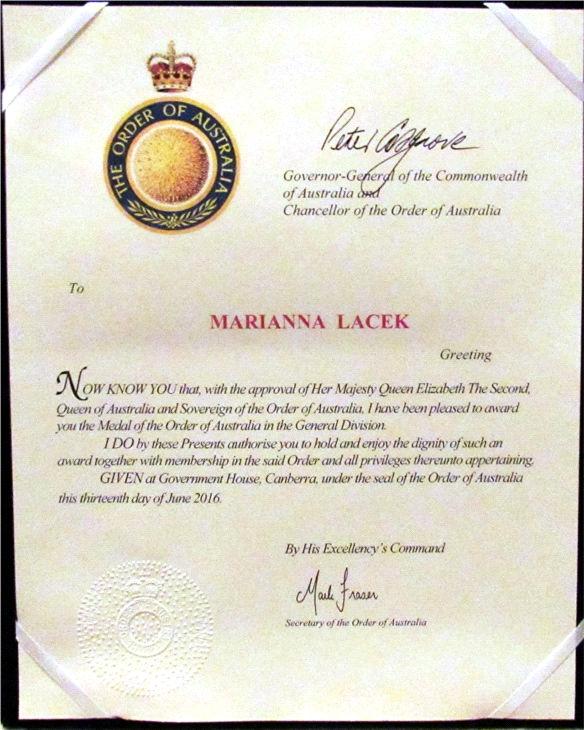 THE ORDER OF AUSTRALIA

Peter Cosgrove

Governor-General of the Commonwealth of Australia and Chancellor of the Order of Australia

To

MARIANNA LACEK

Greeting

NOW KNOW YOU that, with the approval of Her Majesty Queen Elizabeth The Second, Queen of Australia and Sovereign of the Order of Australia, I have been pleased to award you the Medal of the Order of Australia in the General Division.

I DO by these Presents authorise you to hold and enjoy the dignity of such an award together with membership in the said Order and all privileges thereunto appertaining.

GIVEN at Government House, Canberra, under the seal of the Order of Australia this thirteenth day of June 2016.

By His Excellency's Command

Mark Fraser

Secretary of the Order of Australia